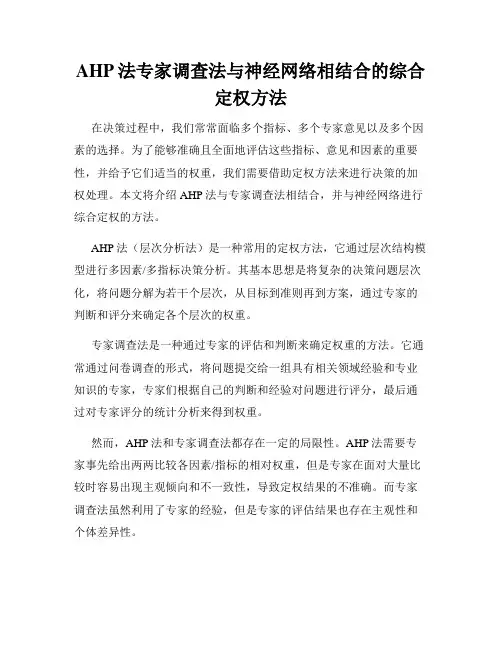 AHP 法专家调查法与神经网络相结合的综合定权方法

在决策过程中，我们常常面临多个指标、多个专家意见以及多个因素的选择。为了能够准确且全面地评估这些指标、意见和因素的重要性，并给予它们适当的权重，我们需要借助定权方法来进行决策的加权处理。本文将介绍 AHP 法与专家调查法相结合，并与神经网络进行综合定权的方法。

AHP 法（层次分析法）是一种常用的定权方法，它通过层次结构模型进行多因素/多指标决策分析。其基本思想是将复杂的决策问题层次化，将问题分解为若干个层次，从目标到准则再到方案，通过专家的判断和评分来确定各个层次的权重。

专家调查法是一种通过专家的评估和判断来确定权重的方法。它通常通过问卷调查的形式，将问题提交给一组具有相关领域经验和专业知识的专家，专家们根据自己的判断和经验对问题进行评分，最后通过对专家评分的统计分析来得到权重。

然而，AHP 法和专家调查法都存在一定的局限性。AHP 法需要专家事先给出两两比较各因素/指标的相对权重，但是专家在面对大量比较时容易出现主观倾向和不一致性，导致定权结果的不准确。而专家调查法虽然利用了专家的经验，但是专家的评估结果也存在主观性和个体差异性。